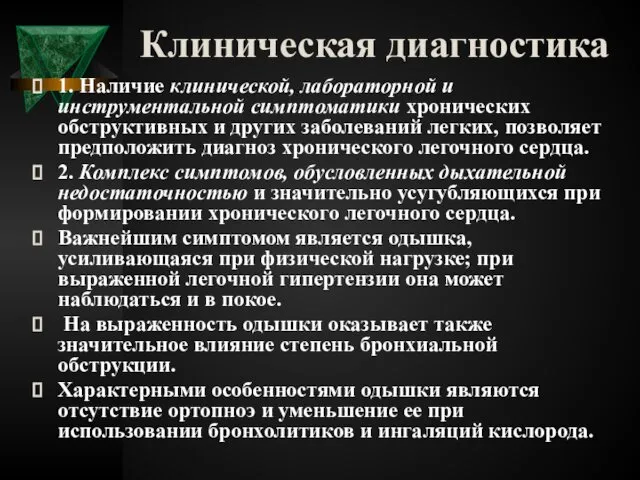 Клиническая диагностика

1. Наличие клинической, лабораторной и инструментальной симптоматики хронических обструктивных и других заболеваний легких, позволяет предположить диагноз хронического легочного сердца.

2. Комплекс симптомов, обусловленных дыхательной недостаточностью и значительно усугубляющихся при формировании хронического легочного сердца.

Важнейшим симптомом является одышка, усиливающаяся при физической нагрузке; при выраженной легочной гипертензии она может наблюдаться и в покое.

На выраженность одышки оказывает также значительное влияние степень бронхиальной обструкции.

Характерными особенностями одышки являются отсутствие ортопноэ и уменьшение ее при использовании бронхолитиков и ингаляций кислорода.